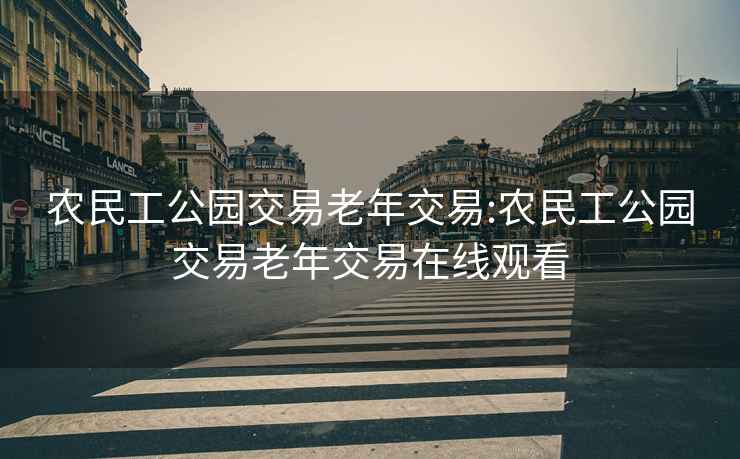 LANCEL

LANCEL

农民工公园交易老年交易:农民工公园交易老年交易在线观看